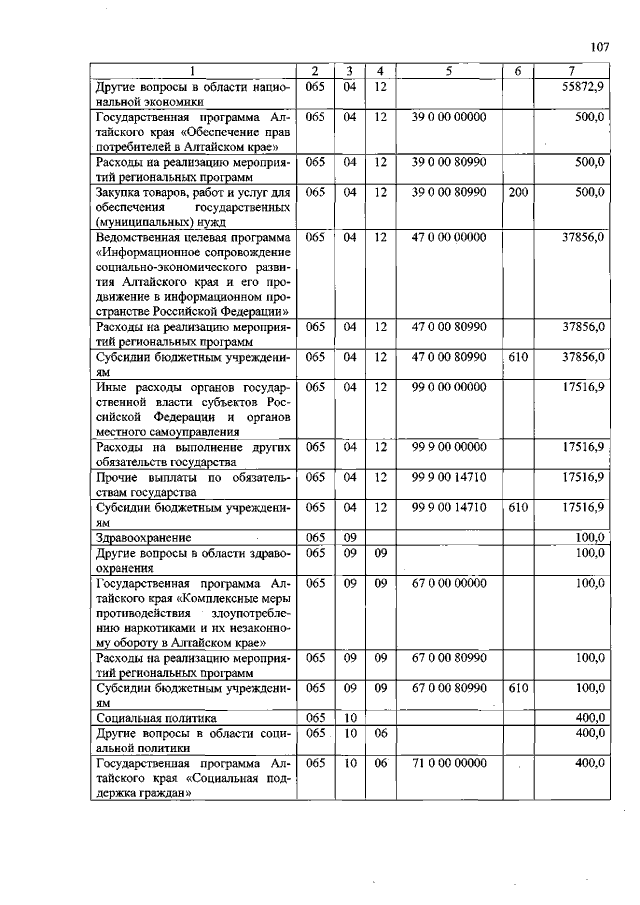 107

| 1 | 2 | 3 | 4 | 5 | 6 | 7 |
|---|---|---|---|---|---|---|
| Другие вопросы в области национальной экономики | 065 | 04 | 12 | | | 55872,9 |
| Государственная программа Алтайского края «Обеспечение прав потребителей в Алтайском крае» | 065 | 04 | 12 | 39 0 00 00000 | | 500,0 |
| Расходы на реализацию мероприятий региональных программ | 065 | 04 | 12 | 39 0 00 80990 | | 500,0 |
| Закупка товаров, работ и услуг для обеспечения государственных (муниципальных) нужд | 065 | 04 | 12 | 39 0 00 80990 | 200 | 500,0 |
| Ведомственная целевая программа «Информационное сопровождение социально-экономического развития Алтайского края и его продвижение в информационном пространстве Российской Федерации» | 065 | 04 | 12 | 47 0 00 00000 | | 37856,0 |
| Расходы на реализацию мероприятий региональных программ | 065 | 04 | 12 | 47 0 00 80990 | | 37856,0 |
| Субсидии бюджетным учреждениям | 065 | 04 | 12 | 47 0 00 80990 | 610 | 37856,0 |
| Иные расходы органов государственной власти субъектов Российской Федерации и органов местного самоуправления | 065 | 04 | 12 | 99 0 00 00000 | | 17516,9 |
| Расходы на выполнение других обязательств государства | 065 | 04 | 12 | 99 9 00 00000 | | 17516,9 |
| Прочие выплаты по обязательствам государства | 065 | 04 | 12 | 99 9 00 14710 | | 17516,9 |
| Субсидии бюджетным учреждениям | 065 | 04 | 12 | 99 9 00 14710 | 610 | 17516,9 |
| Здравоохранение | 065 | 09 | | | | 100,0 |
| Другие вопросы в области здравоохранения | 065 | 09 | 09 | | | 100,0 |
| Государственная программа Алтайского края «Комплексные меры противодействия злоупотреблению наркотиками и их незаконному обороту в Алтайском крае» | 065 | 09 | 09 | 67 0 00 00000 | | 100,0 |
| Расходы на реализацию мероприятий региональных программ | 065 | 09 | 09 | 67 0 00 80990 | | 100,0 |
| Субсидии бюджетным учреждениям | 065 | 09 | 09 | 67 0 00 80990 | 610 | 100,0 |
| Социальная политика | 065 | 10 | | | | 400,0 |
| Другие вопросы в области социальной политики | 065 | 10 | 06 | | | 400,0 |
| Государственная программа Алтайского края «Социальная поддержка граждан» | 065 | 10 | 06 | 71 0 00 00000 | | 400,0 |